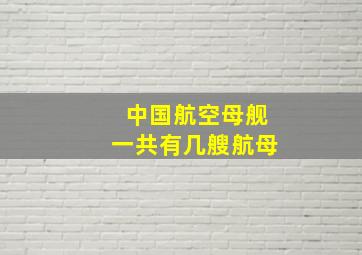 中国航空母舰
一共有几艘航母